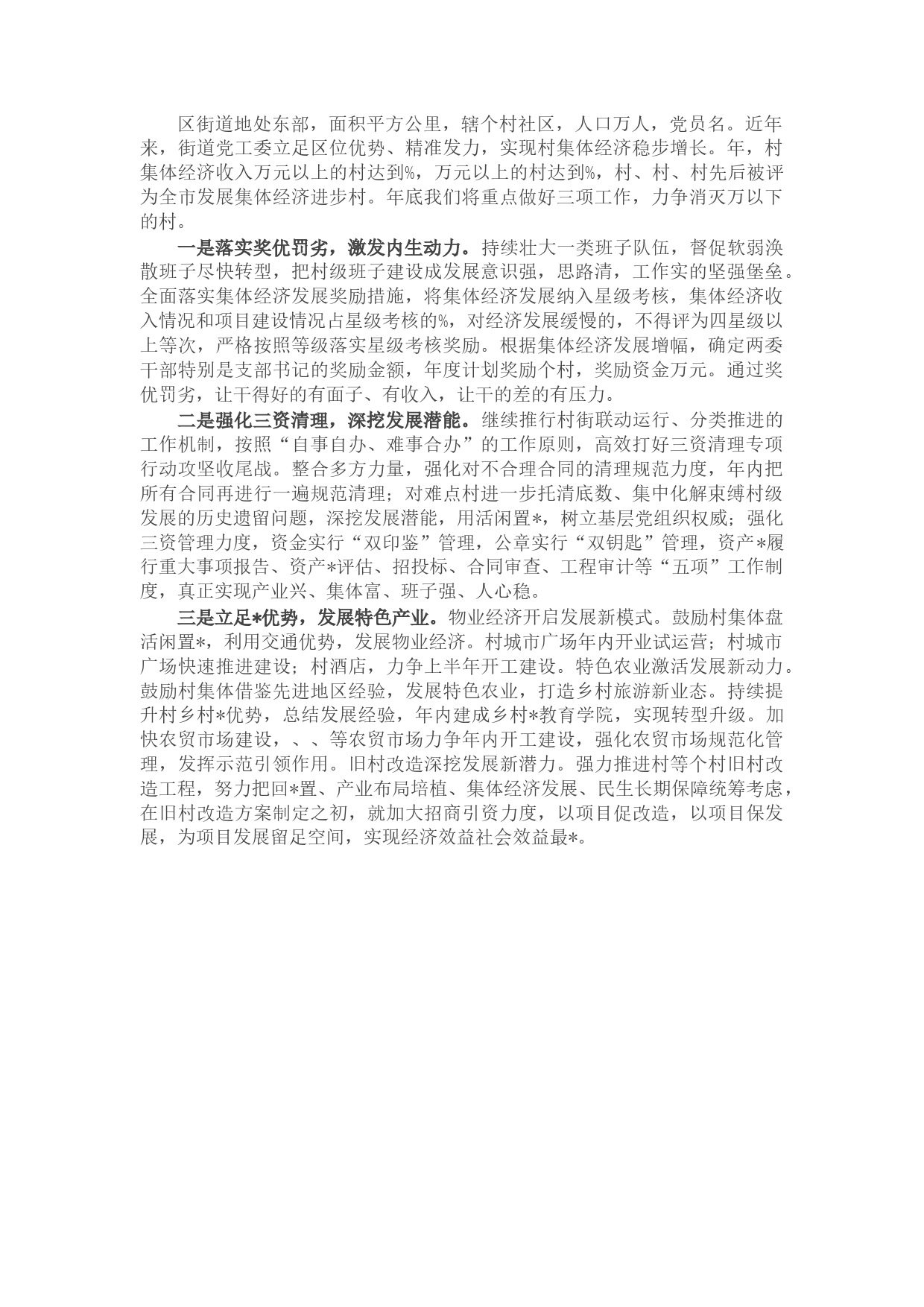 区街道地处东部，面积平方公里，辖个村社区，人口万人，党员名。近年来，街道党工委立足区位优势、精准发力，实现村集体经济稳步增长。年，村集体经济收入万元以上的村达到%，万元以上的村达到%，村、村、村先后被评为全市发展集体经济进步村。年底我们将重点做好三项工作，力争消灭万以下的村。

一是落实奖优罚劣，激发内生动力。持续壮大一类班子队伍，督促软弱涣散班子尽快转型，把村级班子建设成发展意识强，思路清，工作实的坚强堡垒。全面落实集体经济发展奖励措施，将集体经济发展纳入星级考核，集体经济收入情况和项目建设情况占星级考核的%，对经济发展缓慢的，不得评为四星级以上等次，严格按照等级落实星级考核奖励。根据集体经济发展增幅，确定两委干部特别是支部书记的奖励金额，年度计划奖励个村，奖励资金万元。通过奖优罚劣，让干得好的有面子、有收入，让干的差的有压力。

二是强化三资清理，深挖发展潜能。继续推行村街联动运行、分类推进的工作机制，按照“自事自办、难事合办”的工作原则，高效打好三资清理专项行动攻坚收尾战。整合多方力量，强化对不合理合同的清理规范力度，年内把所有合同再进行一遍规范清理；对难点村进一步托清底数、集中化解束缚村级发展的历史遗留问题，深挖发展潜能，用活闲置*，树立基层党组织权威；强化三资管理力度，资金实行“双印鉴”管理，公章实行“双钥匙”管理，资产*履行重大事项报告、资产*评估、招投标、合同审查、工程审计等“五项”工作制度，真正实现产业兴、集体富、班子强、人心稳。

三是立足*优势，发展特色产业。物业经济开启发展新模式。鼓励村集体盘活闲置*，利用交通优势，发展物业经济。村城市广场年内开业试运营；村城市广场快速推进建设；村酒店，力争上半年开工建设。特色农业激活发展新动力。鼓励村集体借鉴先进地区经验，发展特色农业，打造乡村旅游新业态。持续提升村乡村*优势，总结发展经验，年内建成乡村*教育学院，实现转型升级。加快农贸市场建设，、、等农贸市场力争年内开工建设，强化农贸市场规范化管理，发挥示范引领作用。旧村改造深挖发展新潜力。强力推进村等个村旧村改造工程，努力把回*置、产业布局培植、集体经济发展、民生长期保障统筹考虑，在旧村改造方案制定之初，就加大招商引资力度，以项目促改造，以项目保发展，为项目发展留足空间，实现经济效益社会效益最*。